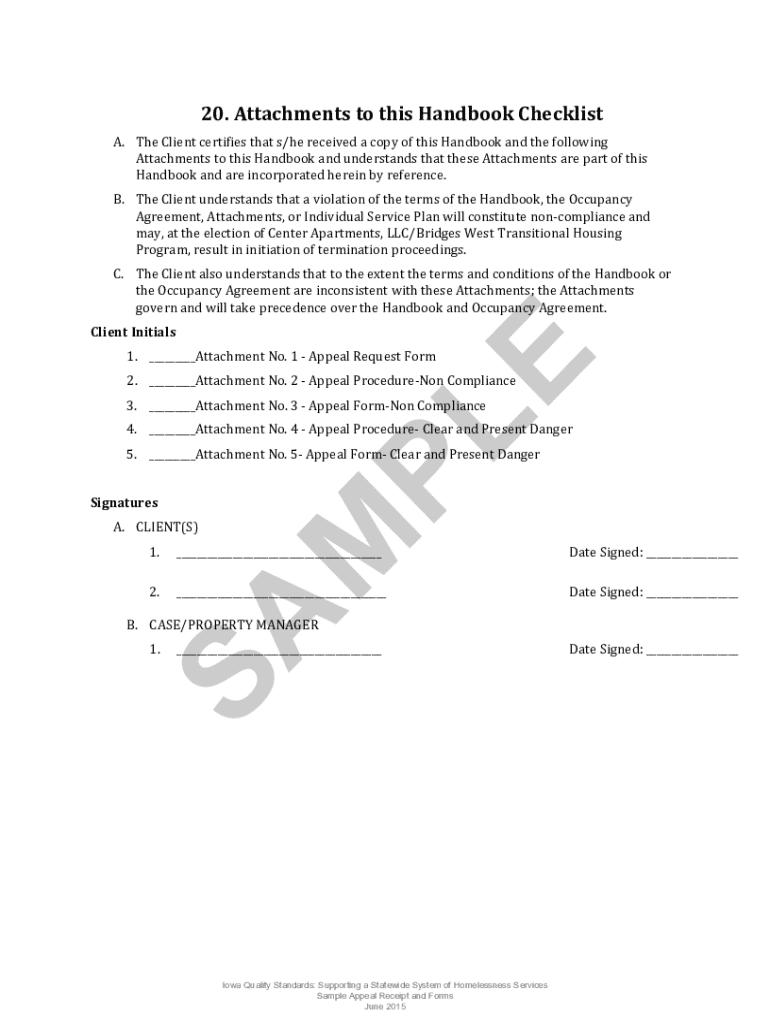 20. Attachments to this Handbook Checklist

A. The Client certifies that s/he received a copy of this Handbook and the following Attachments to this Handbook and understands that these Attachments are part of this Handbook and are incorporated herein by reference.

B. The Client understands that a violation of the terms of the Handbook, the Occupancy Agreement, Attachments, or Individual Service Plan will constitute non-compliance and may, at the election of Center Apartments, LLC/Bridges West Transitional Housing Program, result in initiation of termination proceedings.

C. The Client also understands that to the extent the terms and conditions of the Handbook or the Occupancy Agreement are inconsistent with these Attachments; the Attachments govern and will take precedence over the Handbook and Occupancy Agreement.

Client Initials

1. ________Attachment No. 1 - Appeal Request Form
2. ________Attachment No. 2 - Appeal Procedure-Non Compliance
3. ________Attachment No. 3 - Appeal Form-Non Compliance
4. ________Attachment No. 4 - Appeal Procedure- Clear and Present Danger
5. ________Attachment No. 5- Appeal Form- Clear and Present Danger

Signatures

A. CLIENT(S)

1. ____________________________________ Date Signed: ________________

2. ____________________________________ Date Signed: ________________

B. CASE/PROPERTY MANAGER

1. ____________________________________ Date Signed: ________________

SAMPLE

Iowa Quality Standards: Supporting a Statewide System of Homelessness Services
Sample Appeal Receipt and Forms
June 2015